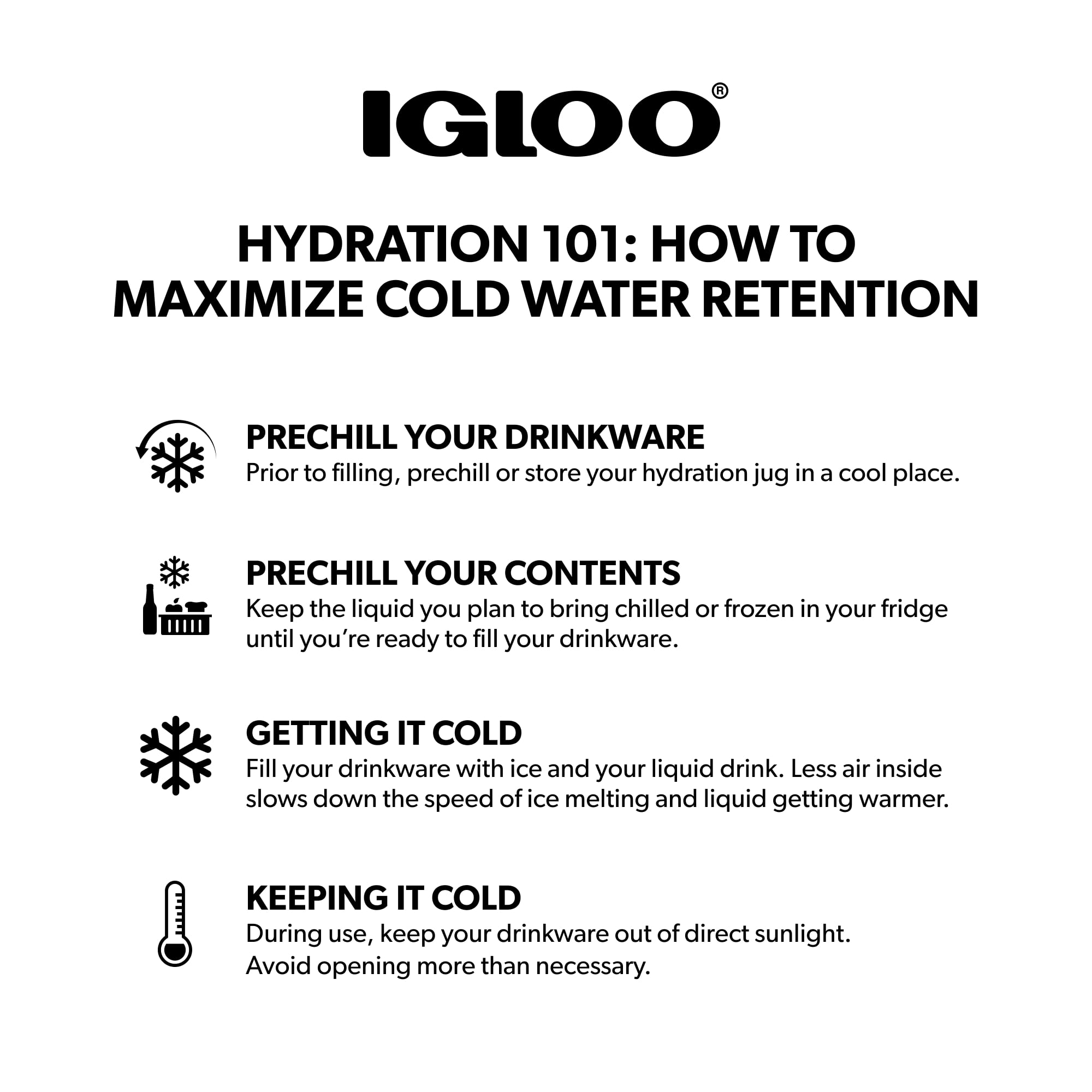 IGLOO®

HYDRATION 101: HOW TO MAXIMIZE COLD WATER RETENTION

PRECHILL YOUR DRINKWARE
Prior to filling, prechill or store your hydration jug in a cool place.

PRECHILL YOUR CONTENTS
Keep the liquid you plan to bring chilled or frozen in your fridge until you're ready to fill your drinkware.

GETTING IT COLD
Fill your drinkware with ice and your liquid drink. Less air inside slows down the speed of ice melting and liquid getting warmer.

KEEPING IT COLD
During use, keep your drinkware out of direct sunlight. Avoid opening more than necessary.